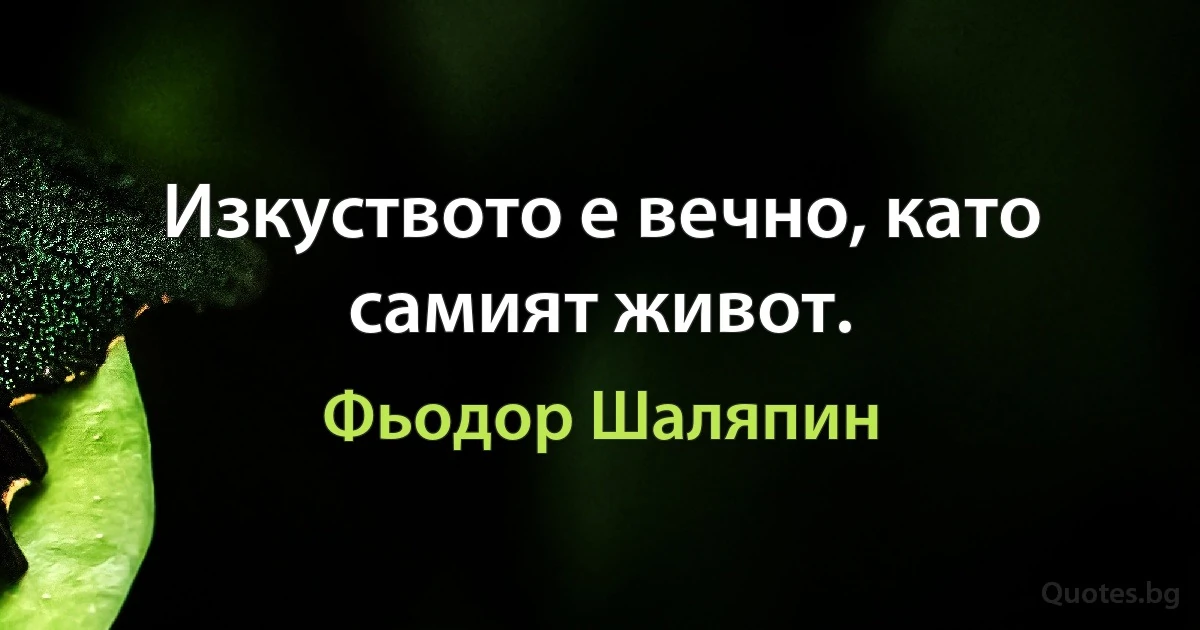 Изкуството е вечно, като самият живот.

Фьодор Шаляпин

Quotes.bg